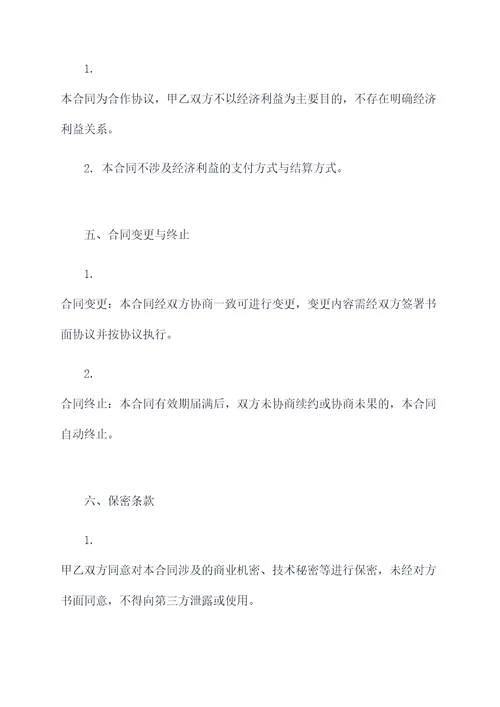 1.

本合同为合作协议，甲乙双方不以经济利益为主要目的，不存在明确经济利益关系。

2. 本合同不涉及经济利益的支付方式与结算方式。

五、合同变更与终止

1.

合同变更：本合同经双方协商一致可进行变更，变更内容需经双方签署书面协议并按协议执行。

2.

合同终止：本合同有效期届满后，双方未协商续约或协商未果的，本合同自动终止。

六、保密条款

1.

甲乙双方同意对本合同涉及的商业机密、技术秘密等进行保密，未经对方书面同意，不得向第三方泄露或使用。